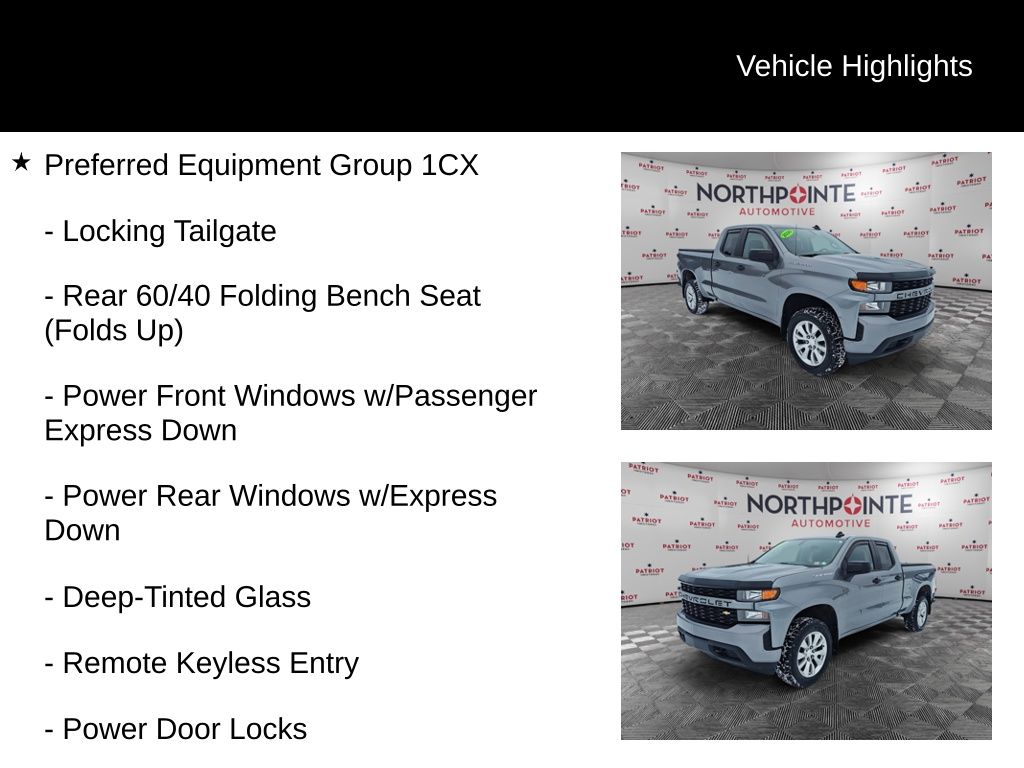 Vehicle Highlights

★ Preferred Equipment Group 1CX

- Locking Tailgate

- Rear 60/40 Folding Bench Seat (Folds Up)

- Power Front Windows w/Passenger Express Down

- Power Rear Windows w/Express Down

- Deep-Tinted Glass

- Remote Keyless Entry

- Power Door Locks

NORTHPOINTE
AUTOMOTIVE

NORTHPOINTE
AUTOMOTIVE